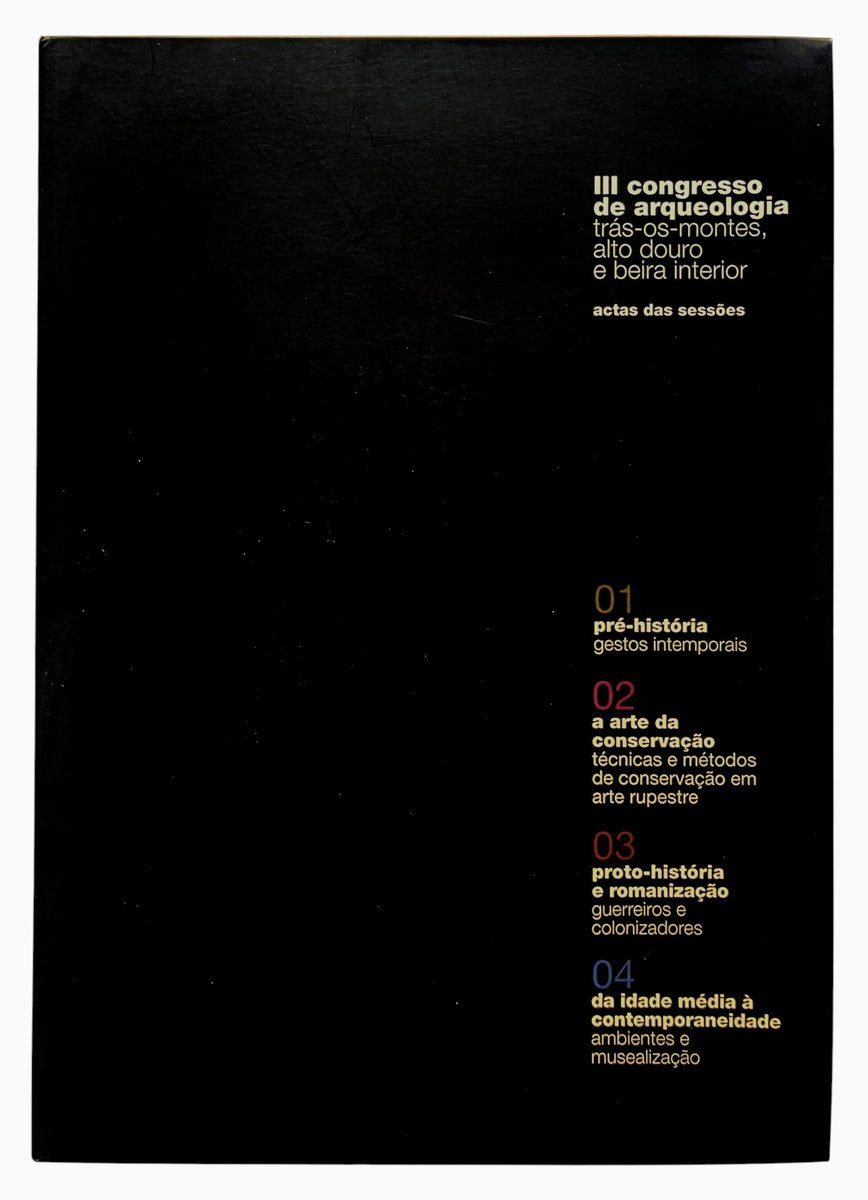 III congresso
de arqueologia
trás-os-montes,
alto douro
e beira interior

actas das sessões

01
pré-história
gestos intemporais

02
a arte da
conservação
técnicas e métodos
de conservação em
arte rupestre

03
proto-história
e romanização
guerreiros e
colonizadores

04
da idade média à
contemporaneidade
ambientes e
musealização